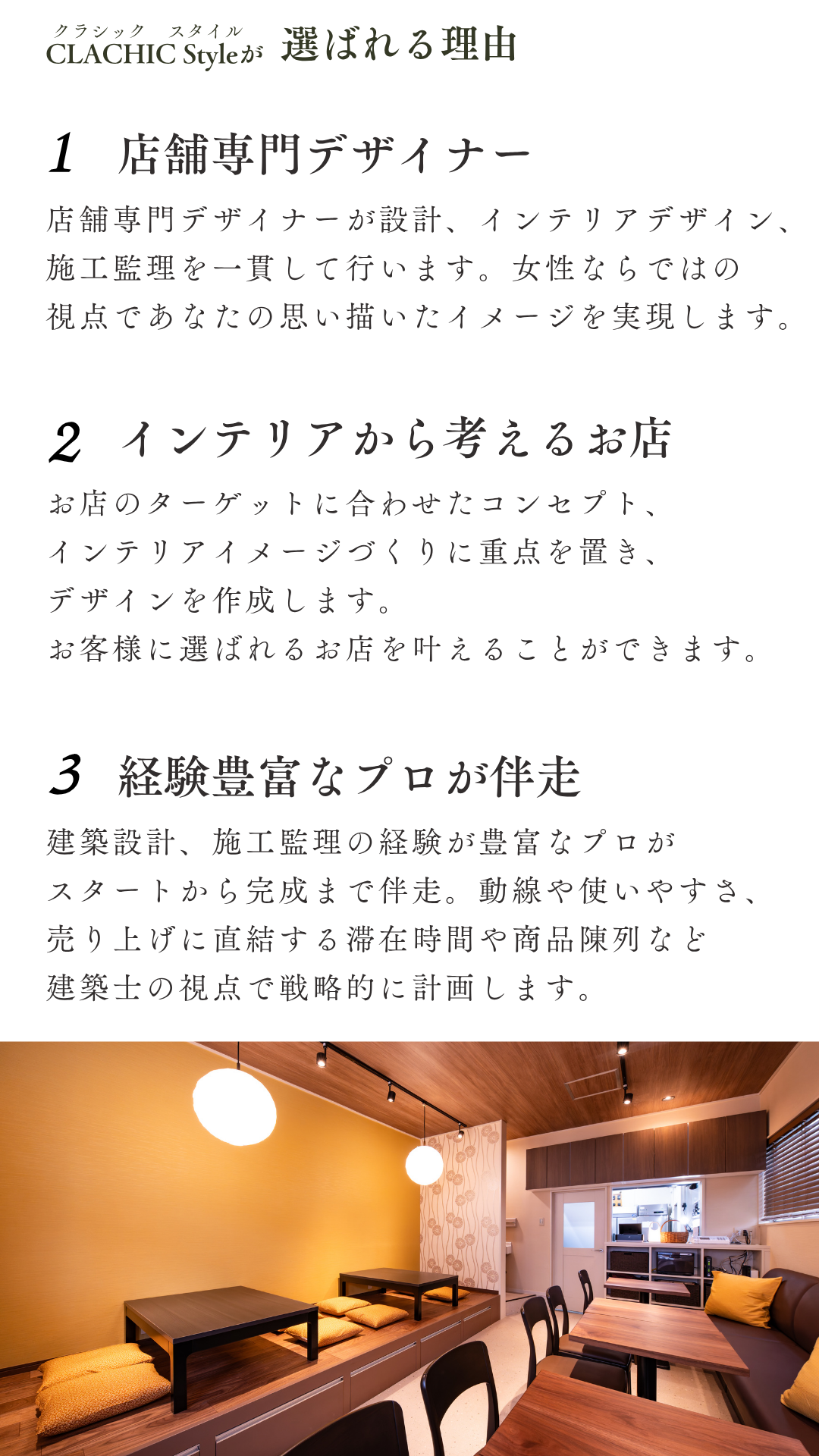 クラシック　スタイル
CLACHIC Styleが 選ばれる理由

1　店舗専門デザイナー

店舗専門デザイナーが設計、インテリアデザイン、施工監理を一貫して行います。女性ならではの視点であなたの思い描いたイメージを実現します。

2　インテリアから考えるお店

お店のターゲットに合わせたコンセプト、インテリアイメージづくりに重点を置き、デザインを作成します。
お客様に選ばれるお店を叶えることができます。

3　経験豊富なプロが伴走

建築設計、施工監理の経験が豊富なプロがスタートから完成まで伴走。動線や使いやすさ、売り上げに直結する滞在時間や商品陳列など建築士の視点で戦略的に計画します。